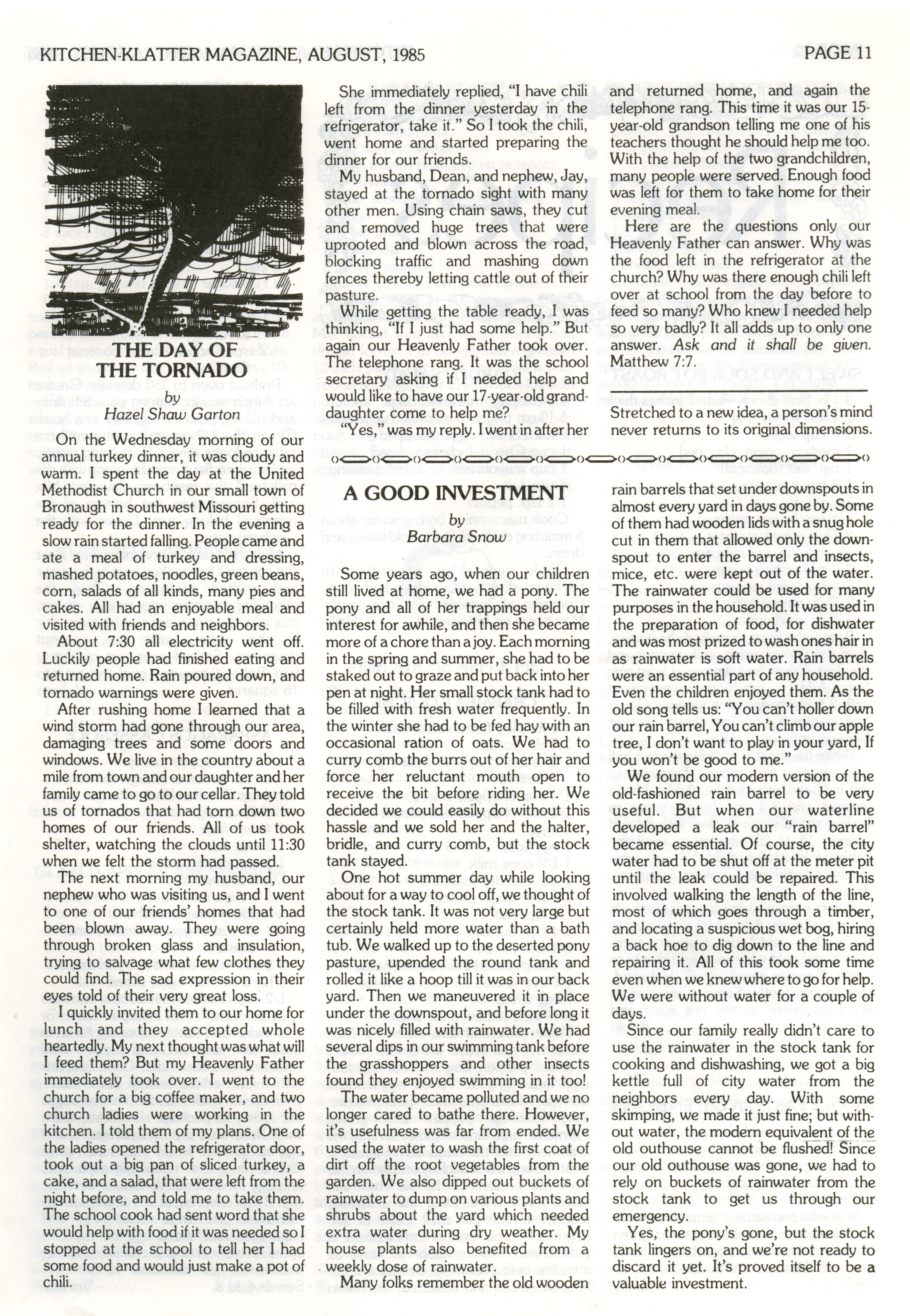 KITCHEN-KLATTER MAGAZINE, AUGUST, 1985

PAGE 11

THE DAY OF THE TORNADO

by
Hazel Shaw Garton

On the Wednesday morning of our annual turkey dinner, it was cloudy and warm. I spent the day at the United Methodist Church in our small town of Bronaugh in southwest Missouri getting ready for the dinner. In the evening a slow rain started falling. People came and ate a meal of turkey and dressing, mashed potatoes, noodles, green beans, corn, salads of all kinds, many pies and cakes. All had an enjoyable meal and visited with friends and neighbors.

About 7:30 all electricity went off. Luckily people had finished eating and returned home. Rain poured down, and tornado warnings were given.

After rushing home I learned that a wind storm had gone through our area, damaging trees and some doors and windows. We live in the country about a mile from town and our daughter and her family came to go to our cellar. They told us of tornados that had torn down two homes of our friends. All of us took shelter, watching the clouds until 11:30 when we felt the storm had passed.

The next morning my husband, our nephew who was visiting us, and I went to one of our friends' homes that had been blown away. They were going through broken glass and insulation, trying to salvage what few clothes they could find. The sad expression in their eyes told of their very great loss.

I quickly invited them to our home for lunch and they accepted whole heartedly. My next thought was what will I feed them? But my Heavenly Father immediately took over. I went to the church for a big coffee maker, and two church ladies were working in the kitchen. I told them of my plans. One of the ladies opened the refrigerator door, took out a big pan of sliced turkey, a cake, and a salad, that were left from the night before, and told me to take them. The school cook had sent word that she would help with food if it was needed so I stopped at the school to tell her I had some food and would just make a pot of chili.

She immediately replied, "I have chili left from the dinner yesterday in the refrigerator, take it." So I took the chili, went home and started preparing the dinner for our friends.

My husband, Dean, and nephew, Jay, stayed at the tornado sight with many other men. Using chain saws, they cut and removed huge trees that were uprooted and blown across the road, blocking traffic and mashing down fences thereby letting cattle out of their pasture.

While getting the table ready, I was thinking, "If I just had some help." But again our Heavenly Father took over. The telephone rang. It was the school secretary asking if I needed help and would like to have our 17-year-old granddaughter come to help me?

"Yes," was my reply. I went in after her and returned home, and again the telephone rang. This time it was our 15-year-old grandson telling me one of his teachers thought he should help me too. With the help of the two grandchildren, many people were served. Enough food was left for them to take home for their evening meal.

Here are the questions only our Heavenly Father can answer. Why was the food left in the refrigerator at the church? Why was there enough chili left over at school from the day before to feed so many? Who knew I needed help so very badly? It all adds up to only one answer. Ask and it shall be given. Matthew 7:7.

Stretched to a new idea, a person's mind never returns to its original dimensions.

A GOOD INVESTMENT

by
Barbara Snow

Some years ago, when our children still lived at home, we had a pony. The pony and all of her trappings held our interest for awhile, and then she became more of a chore than a joy. Each morning in the spring and summer, she had to be staked out to graze and put back into her pen at night. Her small stock tank had to be filled with fresh water frequently. In the winter she had to be fed hay with an occasional ration of oats. We had to curry comb the burrs out of her hair and force her reluctant mouth open to receive the bit before riding her. We decided we could easily do without this hassle and we sold her and the halter, bridle, and curry comb, but the stock tank stayed.

One hot summer day while looking about for a way to cool off, we thought of the stock tank. It was not very large but certainly held more water than a bath tub. We walked up to the deserted pony pasture, upended the round tank and rolled it like a hoop till it was in our back yard. Then we maneuvered it in place under the downspout, and before long it was nicely filled with rainwater. We had several dips in our swimming tank before the grasshoppers and other insects found they enjoyed swimming in it too!

The water became polluted and we no longer cared to bathe there. However, it's usefulness was far from ended. We used the water to wash the first coat of dirt off the root vegetables from the garden. We also dipped out buckets of rainwater to dump on various plants and shrubs about the yard which needed extra water during dry weather. My house plants also benefited from a weekly dose of rainwater.

Many folks remember the old wooden rain barrels that set under downspouts in almost every yard in days gone by. Some of them had wooden lids with a snug hole cut in them that allowed only the downspout to enter the barrel and insects, mice, etc. were kept out of the water. The rainwater could be used for many purposes in the household. It was used in the preparation of food, for dishwater and was most prized to wash ones hair in as rainwater is soft water. Rain barrels were an essential part of any household. Even the children enjoyed them. As the old song tells us: "You can't holler down our rain barrel, You can't climb our apple tree, I don't want to play in your yard, If you won't be good to me."

We found our modern version of the old-fashioned rain barrel to be very useful. But when our waterline developed a leak our "rain barrel" became essential. Of course, the city water had to be shut off at the meter pit until the leak could be repaired. This involved walking the length of the line, most of which goes through a timber, and locating a suspicious wet bog, hiring a back hoe to dig down to the line and repairing it. All of this took some time even when we knew where to go for help. We were without water for a couple of days.

Since our family really didn't care to use the rainwater in the stock tank for cooking and dishwashing, we got a big kettle full of city water from the neighbors every day. With some skimping, we made it just fine; but without water, the modern equivalent of the old outhouse cannot be flushed! Since our old outhouse was gone, we had to rely on buckets of rainwater from the stock tank to get us through our emergency.

Yes, the pony's gone, but the stock tank lingers on, and we're not ready to discard it yet. It's proved itself to be a valuable investment.